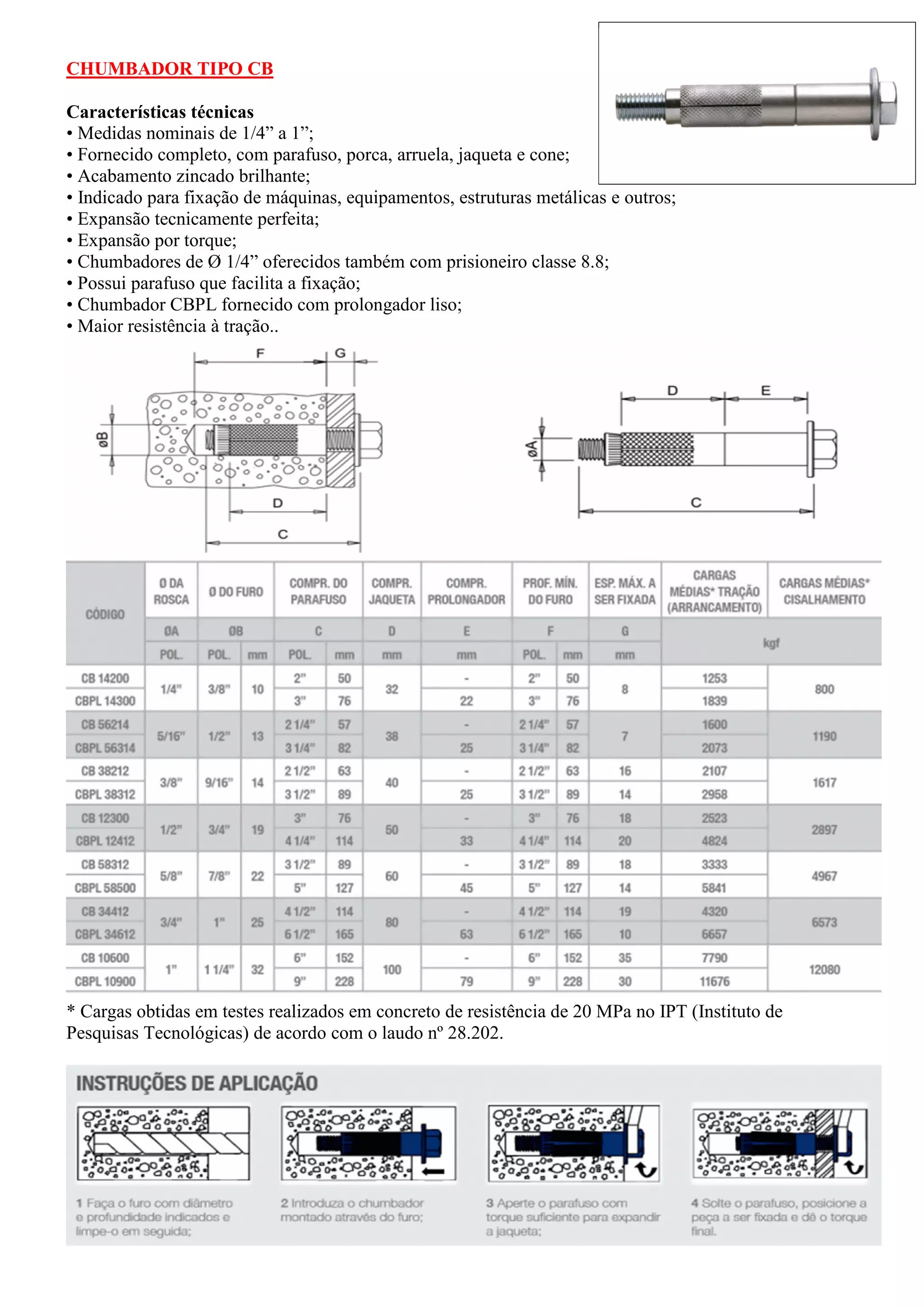 CHUMBADOR TIPO CB

Características técnicas
• Medidas nominais de 1/4” a 1”;
• Fornecido completo, com parafuso, porca, arruela, jaqueta e cone;
• Acabamento zincado brilhante;
• Indicado para fixação de máquinas, equipamentos, estruturas metálicas e outros;
• Expansão tecnicamente perfeita;
• Expansão por torque;
• Chumbadores de Ø 1/4” oferecidos também com prisioneiro classe 8.8;
• Possui parafuso que facilita a fixação;
• Chumbador CBPL fornecido com prolongador liso;
• Maior resistência à tração..

F G øB D C

D E øA C

| CÓDIGO | Ø DA ROSCA | Ø DO FURO | | COMPR. DO PARAFUSO | | COMPR. JAQUETA | COMPR. PROLONGADOR | PROF. MÍN. DO FURO | | ESP. MÁX. A SER FIXADA | CARGAS MÉDIAS* TRAÇÃO (ARRANCAMENTO) | CARGAS MÉDIAS* CISALHAMENTO |
|---|---|---|---|---|---|---|---|---|---|---|---|---|
| | ØA | ØB | | C | | D | E | F | | G | kgf | |
| | POL. | POL. | mm | POL. | mm | mm | mm | POL. | mm | mm | | |
| CB 14200 | 1/4" | 3/8" | 10 | 2" | 50 | 32 | - | 2" | 50 | 8 | 1253 | 800 |
| CBPL 14300 | | | | 3" | 76 | | 22 | 3" | 76 | | 1839 | |
| CB 56214 | 5/16" | 1/2" | 13 | 2 1/4" | 57 | 38 | - | 2 1/4" | 57 | 7 | 1600 | 1190 |
| CBPL 56314 | | | | 3 1/4" | 82 | | 25 | 3 1/4" | 82 | | 2073 | |
| CB 38212 | 3/8" | 9/16" | 14 | 2 1/2" | 63 | 40 | - | 2 1/2" | 63 | 16 | 2107 | 1617 |
| CBPL 38312 | | | | 3 1/2" | 89 | | 25 | 3 1/2" | 89 | 14 | 2958 | |
| CB 12300 | 1/2" | 3/4" | 19 | 3" | 76 | 50 | - | 3" | 76 | 18 | 2523 | 2897 |
| CBPL 12412 | | | | 4 1/4" | 114 | | 33 | 4 1/4" | 114 | 20 | 4824 | |
| CB 58312 | 5/8" | 7/8" | 22 | 3 1/2" | 89 | 60 | - | 3 1/2" | 89 | 18 | 3333 | 4967 |
| CBPL 58500 | | | | 5" | 127 | | 45 | 5" | 127 | 14 | 5841 | |
| CB 34412 | 3/4" | 1" | 25 | 4 1/2" | 114 | 80 | - | 4 1/2" | 114 | 19 | 4320 | 6573 |
| CBPL 34612 | | | | 6 1/2" | 165 | | 63 | 6 1/2" | 165 | 10 | 6657 | |
| CB 10600 | 1" | 1 1/4" | 32 | 6" | 152 | 100 | - | 6" | 152 | 35 | 7790 | 12080 |
| CBPL 10900 | | | | 9" | 228 | | 79 | 9" | 228 | 30 | 11676 | |

* Cargas obtidas em testes realizados em concreto de resistência de 20 MPa no IPT (Instituto de Pesquisas Tecnológicas) de acordo com o laudo nº 28.202.

INSTRUÇÕES DE APLICAÇÃO

1 Faça o furo com diâmetro e profundidade indicados e limpe-o em seguida;

2 Introduza o chumbador montado através do furo;

3 Aperte o parafuso com torque suficiente para expandir a jaqueta;

4 Solte o parafuso, posicione a peça a ser fixada e dê o torque final.